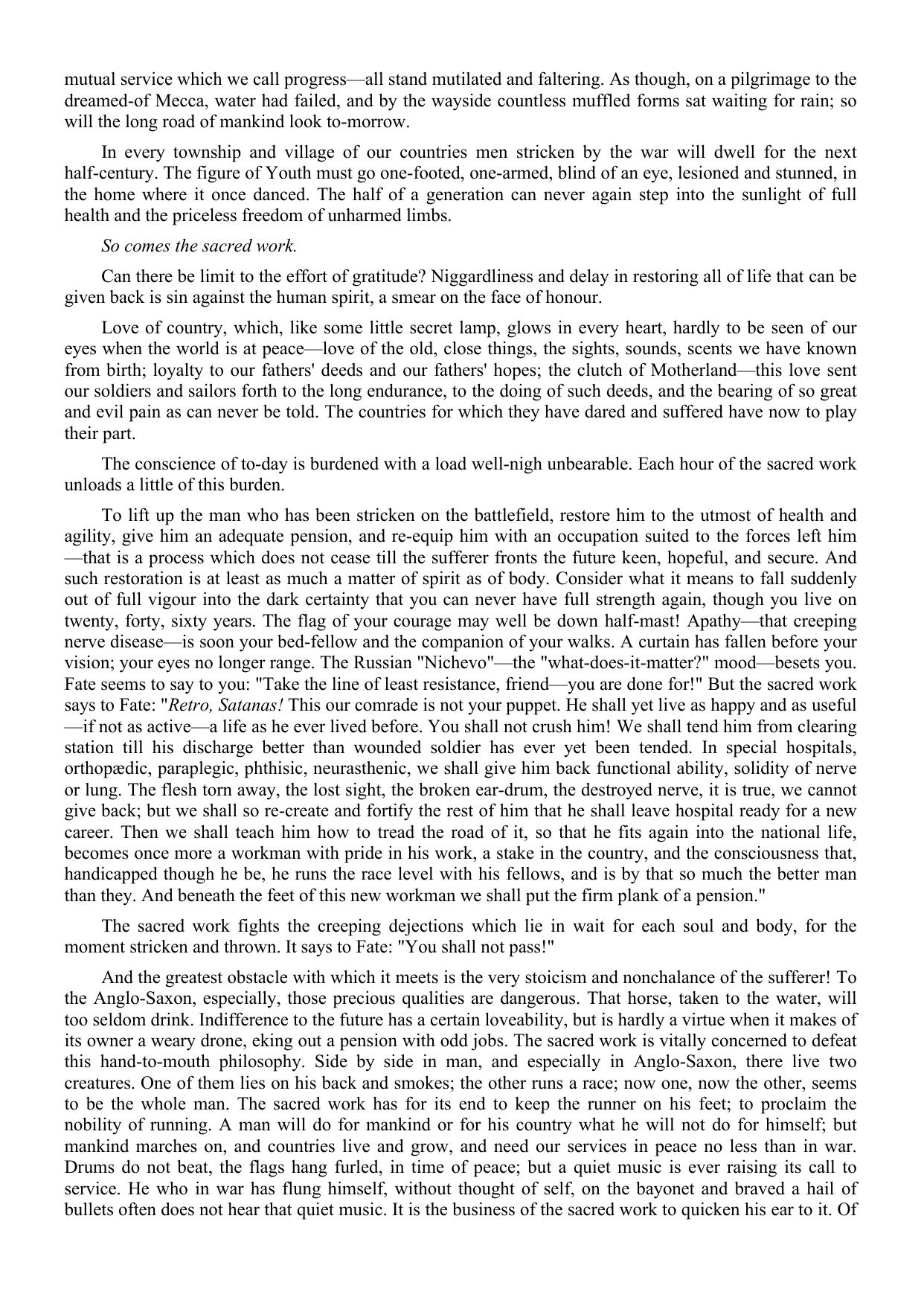 mutual service which we call progress—all stand mutilated and faltering. As though, on a pilgrimage to the dreamed-of Mecca, water had failed, and by the wayside countless muffled forms sat waiting for rain; so will the long road of mankind look to-morrow.

In every township and village of our countries men stricken by the war will dwell for the next half-century. The figure of Youth must go one-footed, one-armed, blind of an eye, lesioned and stunned, in the home where it once danced. The half of a generation can never again step into the sunlight of full health and the priceless freedom of unharmed limbs.

So comes the sacred work.

Can there be limit to the effort of gratitude? Niggardliness and delay in restoring all of life that can be given back is sin against the human spirit, a smear on the face of honour.

Love of country, which, like some little secret lamp, glows in every heart, hardly to be seen of our eyes when the world is at peace—love of the old, close things, the sights, sounds, scents we have known from birth; loyalty to our fathers' deeds and our fathers' hopes; the clutch of Motherland—this love sent our soldiers and sailors forth to the long endurance, to the doing of such deeds, and the bearing of so great and evil pain as can never be told. The countries for which they have dared and suffered have now to play their part.

The conscience of to-day is burdened with a load well-nigh unbearable. Each hour of the sacred work unloads a little of this burden.

To lift up the man who has been stricken on the battlefield, restore him to the utmost of health and agility, give him an adequate pension, and re-equip him with an occupation suited to the forces left him—that is a process which does not cease till the sufferer fronts the future keen, hopeful, and secure. And such restoration is at least as much a matter of spirit as of body. Consider what it means to fall suddenly out of full vigour into the dark certainty that you can never have full strength again, though you live on twenty, forty, sixty years. The flag of your courage may well be down half-mast! Apathy—that creeping nerve disease—is soon your bed-fellow and the companion of your walks. A curtain has fallen before your vision; your eyes no longer range. The Russian "Nichevo"—the "what-does-it-matter?" mood—besets you. Fate seems to say to you: "Take the line of least resistance, friend—you are done for!" But the sacred work says to Fate: "Retro, Satanas! This our comrade is not your puppet. He shall yet live as happy and as useful—if not as active—a life as he ever lived before. You shall not crush him! We shall tend him from clearing station till his discharge better than wounded soldier has ever yet been tended. In special hospitals, orthopædic, paraplegic, phthisic, neurasthenic, we shall give him back functional ability, solidity of nerve or lung. The flesh torn away, the lost sight, the broken ear-drum, the destroyed nerve, it is true, we cannot give back; but we shall so re-create and fortify the rest of him that he shall leave hospital ready for a new career. Then we shall teach him how to tread the road of it, so that he fits again into the national life, becomes once more a workman with pride in his work, a stake in the country, and the consciousness that, handicapped though he be, he runs the race level with his fellows, and is by that so much the better man than they. And beneath the feet of this new workman we shall put the firm plank of a pension."

The sacred work fights the creeping dejections which lie in wait for each soul and body, for the moment stricken and thrown. It says to Fate: "You shall not pass!"

And the greatest obstacle with which it meets is the very stoicism and nonchalance of the sufferer! To the Anglo-Saxon, especially, those precious qualities are dangerous. That horse, taken to the water, will too seldom drink. Indifference to the future has a certain loveability, but is hardly a virtue when it makes of its owner a weary drone, eking out a pension with odd jobs. The sacred work is vitally concerned to defeat this hand-to-mouth philosophy. Side by side in man, and especially in Anglo-Saxon, there live two creatures. One of them lies on his back and smokes; the other runs a race; now one, now the other, seems to be the whole man. The sacred work has for its end to keep the runner on his feet; to proclaim the nobility of running. A man will do for mankind or for his country what he will not do for himself; but mankind marches on, and countries live and grow, and need our services in peace no less than in war. Drums do not beat, the flags hang furled, in time of peace; but a quiet music is ever raising its call to service. He who in war has flung himself, without thought of self, on the bayonet and braved a hail of bullets often does not hear that quiet music. It is the business of the sacred work to quicken his ear to it. Of